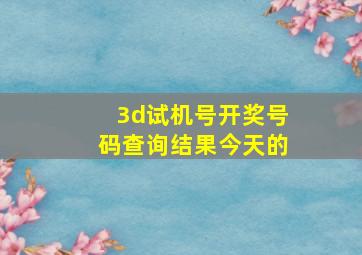 3d试机号开奖号码查询结果今天的